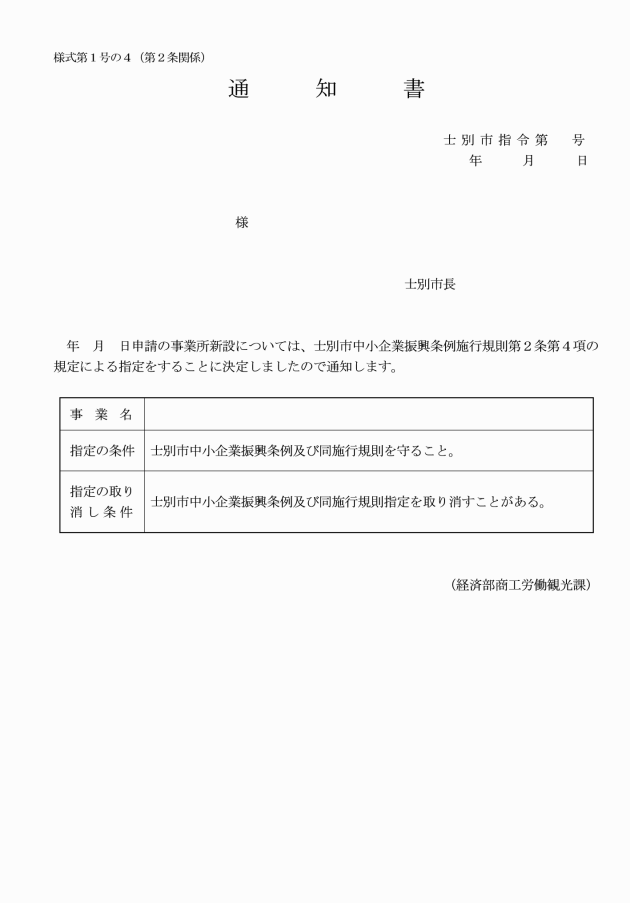 様式第１号の４（第２条関係）

通　　知　　書

士別市指令第　　号
年　　月　　日

様

士別市長

年　月　日申請の事業所新設については、士別市中小企業振興条例施行規則第２条第４項の規定による指定をすることに決定しましたので通知します。

| 事業名 | |
|---|---|
| 指定の条件 | 士別市中小企業振興条例及び同施行規則を守ること。 |
| 指定の取り消し条件 | 士別市中小企業振興条例及び同施行規則指定を取り消すことがある。 |

（経済部商工労働観光課）